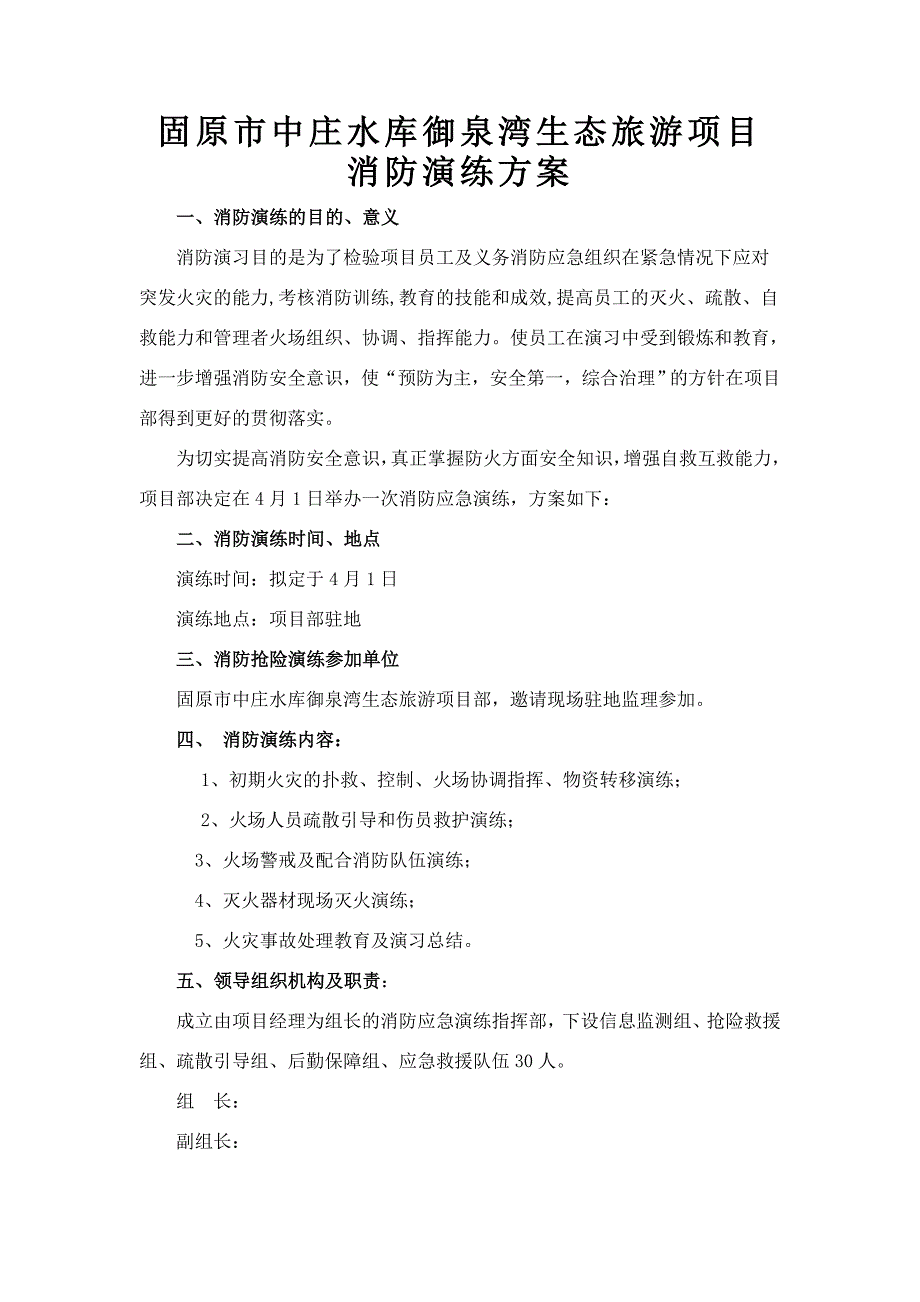 固原市中庄水库御泉湾生态旅游项目
消防演练方案

一、消防演练的目的、意义

消防演习目的是为了检验项目员工及义务消防应急组织在紧急情况下应对突发火灾的能力,考核消防训练,教育的技能和成效,提高员工的灭火、疏散、自救能力和管理者火场组织、协调、指挥能力。使员工在演习中受到锻炼和教育，进一步增强消防安全意识，使“预防为主，安全第一，综合治理”的方针在项目部得到更好的贯彻落实。

为切实提高消防安全意识，真正掌握防火方面安全知识，增强自救互救能力，项目部决定在4月1日举办一次消防应急演练，方案如下：

二、消防演练时间、地点

演练时间：拟定于4月1日

演练地点：项目部驻地

三、消防抢险演练参加单位

固原市中庄水库御泉湾生态旅游项目部，邀请现场驻地监理参加。

四、 消防演练内容：

1、初期火灾的扑救、控制、火场协调指挥、物资转移演练；

2、火场人员疏散引导和伤员救护演练；

3、火场警戒及配合消防队伍演练；

4、灭火器材现场灭火演练；

5、火灾事故处理教育及演习总结。

五、领导组织机构及职责：

成立由项目经理为组长的消防应急演练指挥部，下设信息监测组、抢险救援组、疏散引导组、后勤保障组、应急救援队伍30人。

组 长：

副组长：